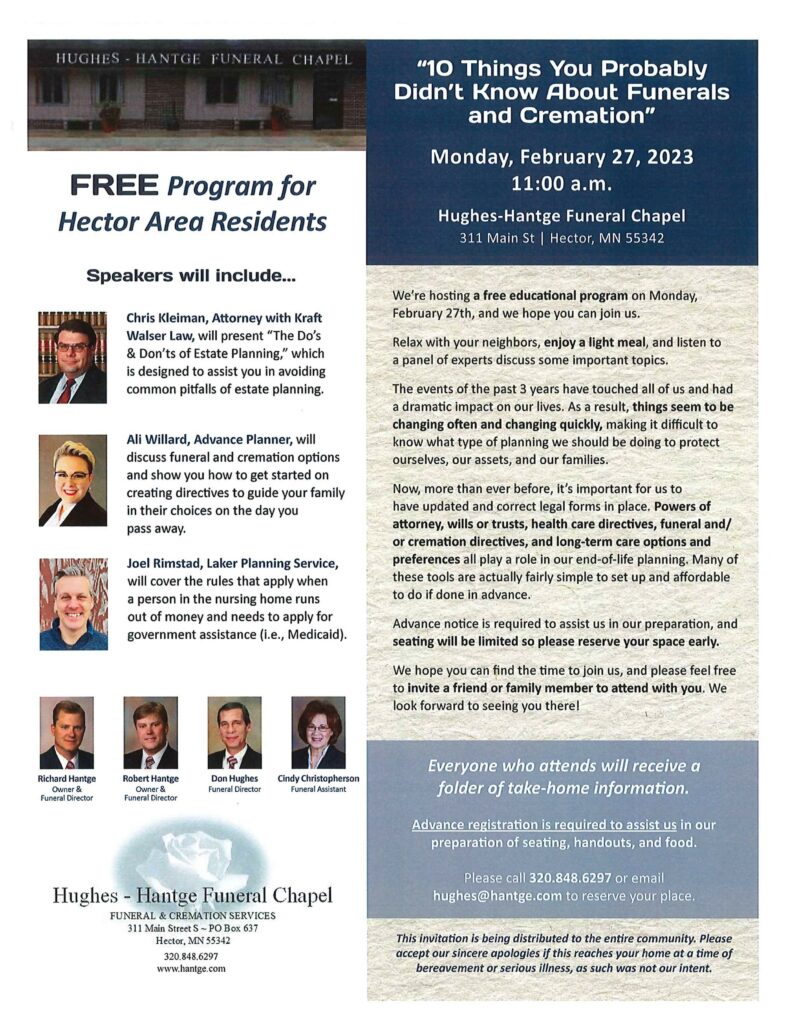 HUGHES - HANTGE FUNERAL CHAPEL

FREE Program for Hector Area Residents

Speakers will include...

Chris Kleiman, Attorney with Kraft Walser Law, will present "The Do's & Don'ts of Estate Planning," which is designed to assist you in avoiding common pitfalls of estate planning.

Ali Willard, Advance Planner, will discuss funeral and cremation options and show you how to get started on creating directives to guide your family in their choices on the day you pass away.

Joel Rimstad, Laker Planning Service, will cover the rules that apply when a person in the nursing home runs out of money and needs to apply for government assistance (i.e., Medicaid).

Richard Hantge Owner & Funeral Director

Robert Hantge Owner & Funeral Director

Don Hughes Funeral Director

Cindy Christopherson Funeral Assistant

Hughes - Hantge Funeral Chapel
FUNERAL & CREMATION SERVICES
311 Main Street S ~ PO Box 637
Hector, MN 55342
320.848.6297
www.hantge.com

"10 Things You Probably Didn't Know About Funerals and Cremation"

Monday, February 27, 2023
11:00 a.m.

Hughes-Hantge Funeral Chapel
311 Main St | Hector, MN 55342

We're hosting a free educational program on Monday, February 27th, and we hope you can join us.

Relax with your neighbors, enjoy a light meal, and listen to a panel of experts discuss some important topics.

The events of the past 3 years have touched all of us and had a dramatic impact on our lives. As a result, things seem to be changing often and changing quickly, making it difficult to know what type of planning we should be doing to protect ourselves, our assets, and our families.

Now, more than ever before, it's important for us to have updated and correct legal forms in place. Powers of attorney, wills or trusts, health care directives, funeral and/or cremation directives, and long-term care options and preferences all play a role in our end-of-life planning. Many of these tools are actually fairly simple to set up and affordable to do if done in advance.

Advance notice is required to assist us in our preparation, and seating will be limited so please reserve your space early.

We hope you can find the time to join us, and please feel free to invite a friend or family member to attend with you. We look forward to seeing you there!

Everyone who attends will receive a folder of take-home information.

Advance registration is required to assist us in our preparation of seating, handouts, and food.

Please call 320.848.6297 or email hughes@hantge.com to reserve your place.

This invitation is being distributed to the entire community. Please accept our sincere apologies if this reaches your home at a time of bereavement or serious illness, as such was not our intent.